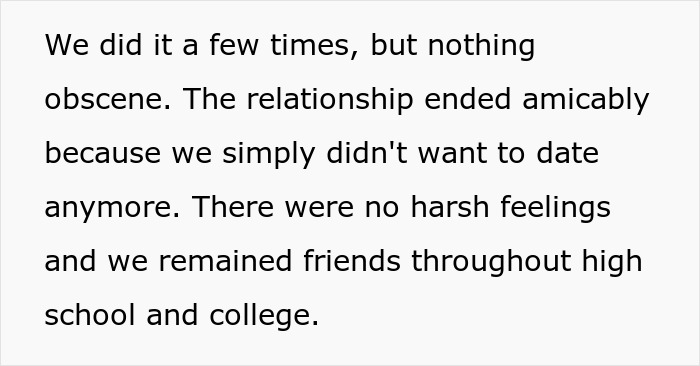 We did it a few times, but nothing obscene. The relationship ended amicably because we simply didn't want to date anymore. There were no harsh feelings and we remained friends throughout high school and college.